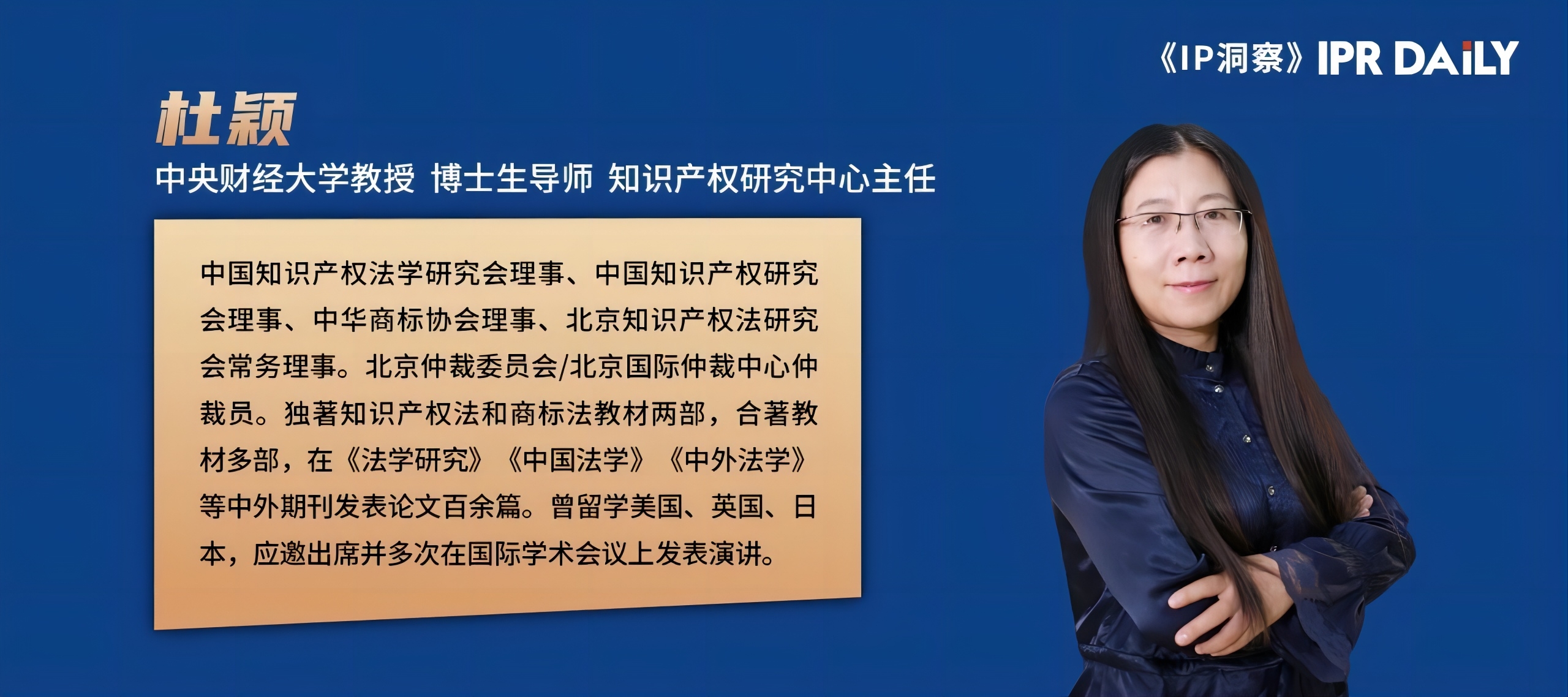 《IP洞察》IPR DAILY

杜颖

中央财经大学教授 博士生导师 知识产权研究中心主任

中国知识产权法学研究会理事、中国知识产权研究会理事、中华商标协会理事、北京知识产权法研究会常务理事。北京仲裁委员会/北京国际仲裁中心仲裁员。独著知识产权法和商标法教材两部，合著教材多部，在《法学研究》《中国法学》《中外法学》等中外期刊发表论文百余篇。曾留学美国、英国、日本，应邀出席并多次在国际学术会议上发表演讲。